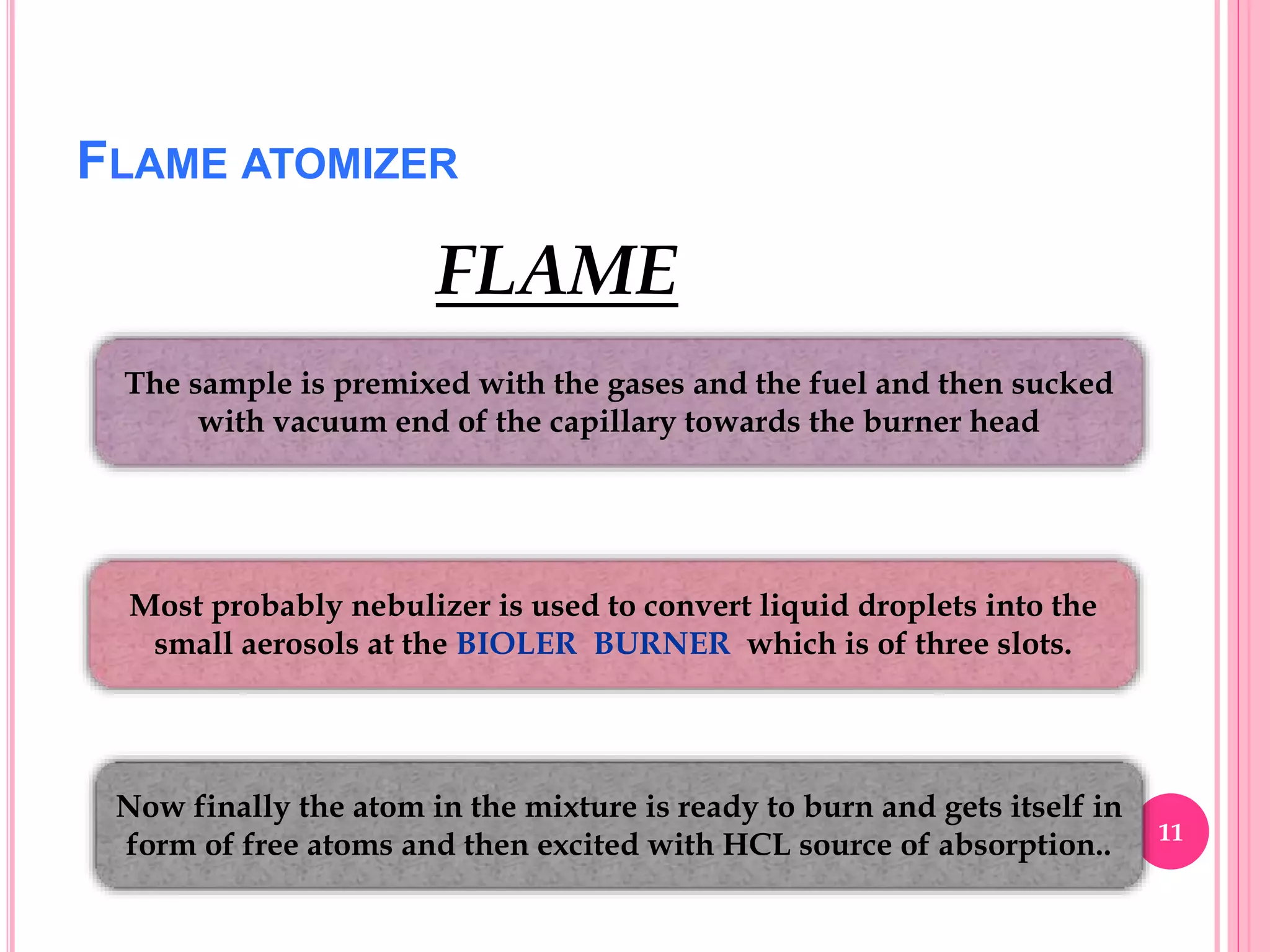 FLAME ATOMIZER

FLAME

The sample is premixed with the gases and the fuel and then sucked with vacuum end of the capillary towards the burner head

Most probably nebulizer is used to convert liquid droplets into the small aerosols at the BIOLER BURNER which is of three slots.

Now finally the atom in the mixture is ready to burn and gets itself in form of free atoms and then excited with HCL source of absorption..

11